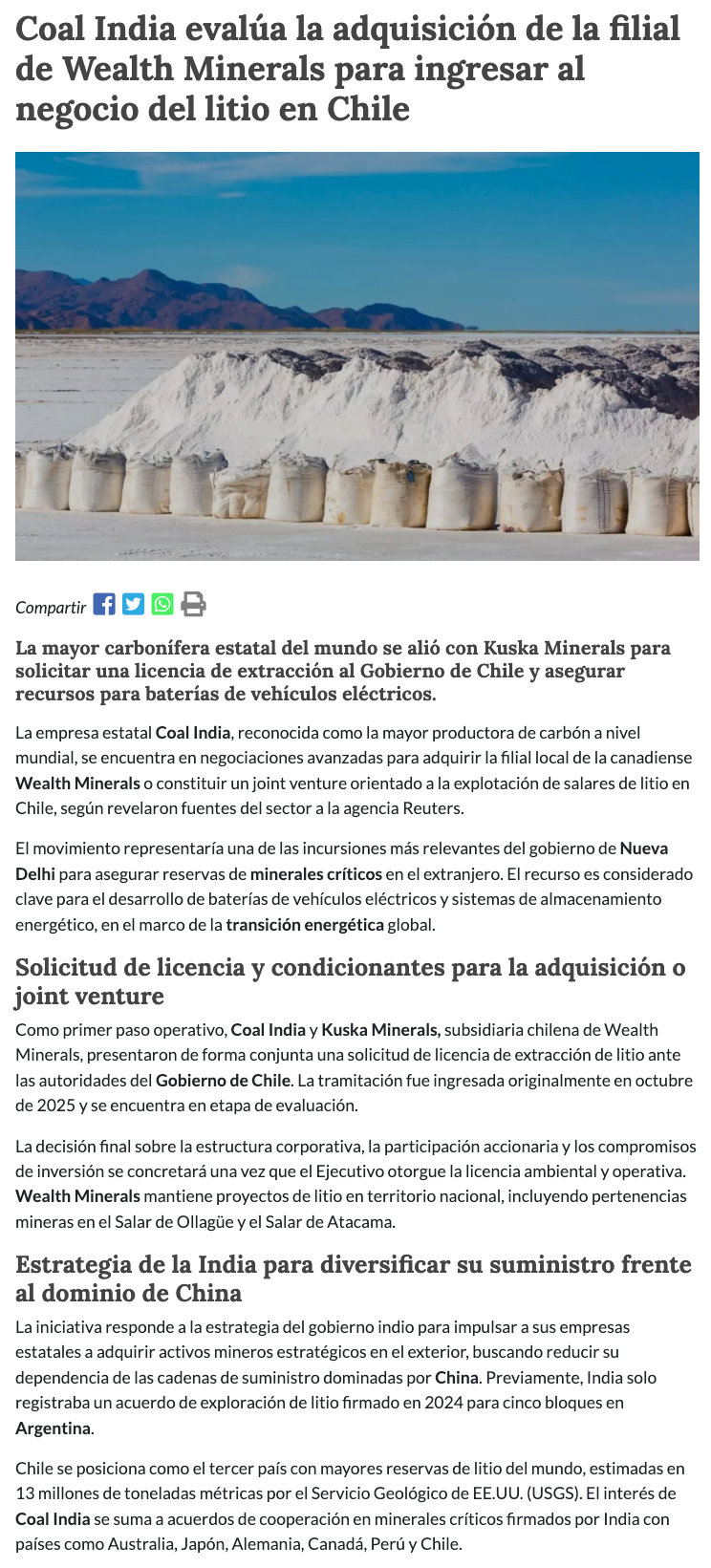 Coal India evalúa la adquisición de la filial de Wealth Minerals para ingresar al negocio del litio en Chile

Compartir

La mayor carbonífera estatal del mundo se alió con Kuska Minerals para solicitar una licencia de extracción al Gobierno de Chile y asegurar recursos para baterías de vehículos eléctricos.

La empresa estatal Coal India, reconocida como la mayor productora de carbón a nivel mundial, se encuentra en negociaciones avanzadas para adquirir la filial local de la canadiense Wealth Minerals o constituir un joint venture orientado a la explotación de salares de litio en Chile, según revelaron fuentes del sector a la agencia Reuters.

El movimiento representaría una de las incursiones más relevantes del gobierno de Nueva Delhi para asegurar reservas de minerales críticos en el extranjero. El recurso es considerado clave para el desarrollo de baterías de vehículos eléctricos y sistemas de almacenamiento energético, en el marco de la transición energética global.

Solicitud de licencia y condicionantes para la adquisición o joint venture

Como primer paso operativo, Coal India y Kuska Minerals, subsidiaria chilena de Wealth Minerals, presentaron de forma conjunta una solicitud de licencia de extracción de litio ante las autoridades del Gobierno de Chile. La tramitación fue ingresada originalmente en octubre de 2025 y se encuentra en etapa de evaluación.

La decisión final sobre la estructura corporativa, la participación accionaria y los compromisos de inversión se concretará una vez que el Ejecutivo otorgue la licencia ambiental y operativa. Wealth Minerals mantiene proyectos de litio en territorio nacional, incluyendo pertenencias mineras en el Salar de Ollagüe y el Salar de Atacama.

Estrategia de la India para diversificar su suministro frente al dominio de China

La iniciativa responde a la estrategia del gobierno indio para impulsar a sus empresas estatales a adquirir activos mineros estratégicos en el exterior, buscando reducir su dependencia de las cadenas de suministro dominadas por China. Previamente, India solo registraba un acuerdo de exploración de litio firmado en 2024 para cinco bloques en Argentina.

Chile se posiciona como el tercer país con mayores reservas de litio del mundo, estimadas en 13 millones de toneladas métricas por el Servicio Geológico de EE.UU. (USGS). El interés de Coal India se suma a acuerdos de cooperación en minerales críticos firmados por India con países como Australia, Japón, Alemania, Canadá, Perú y Chile.